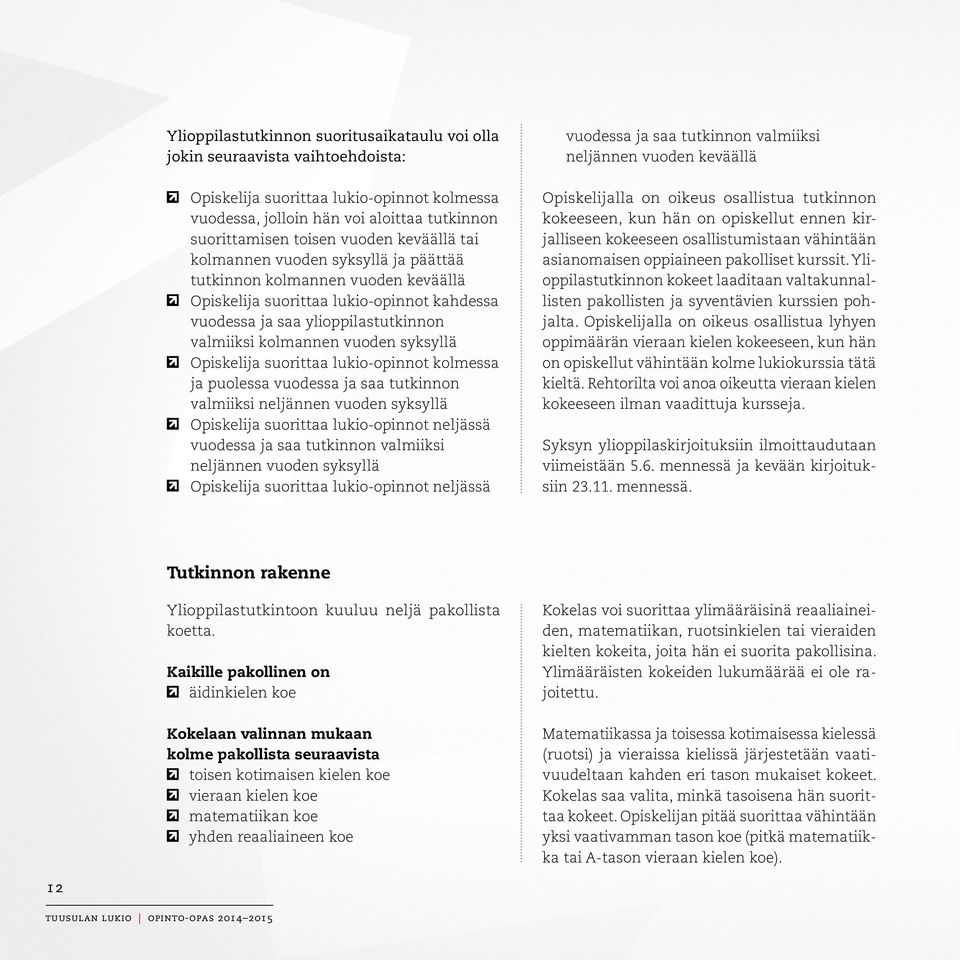 Ylioppilastutkinnon suoritusaikataulu voi olla jokin seuraavista vaihtoehdoista:

Opiskelija suorittaa lukio-opinnot kolmessa vuodessa, jolloin hän voi aloittaa tutkinnon suorittamisen toisen vuoden keväällä tai kolmannen vuoden syksyllä ja päättää tutkinnon kolmannen vuoden keväällä
Opiskelija suorittaa lukio-opinnot kahdessa vuodessa ja saa ylioppilastutkinnon valmiiksi kolmannen vuoden syksyllä
Opiskelija suorittaa lukio-opinnot kolmessa ja puolessa vuodessa ja saa tutkinnon valmiiksi neljännen vuoden syksyllä
Opiskelija suorittaa lukio-opinnot neljässä vuodessa ja saa tutkinnon valmiiksi neljännen vuoden syksyllä
Opiskelija suorittaa lukio-opinnot neljässä vuodessa ja saa tutkinnon valmiiksi neljännen vuoden keväällä

Opiskelijalla on oikeus osallistua tutkinnon kokeeseen, kun hän on opiskellut ennen kirjalliseen kokeeseen osallistumistaan vähintään asianomaisen oppiaineen pakolliset kurssit. Ylioppilastutkinnon kokeet laaditaan valtakunnallisten pakollisten ja syventävien kurssien pohjalta. Opiskelijalla on oikeus osallistua lyhyen oppimäärän vieraan kielen kokeeseen, kun hän on opiskellut vähintään kolme lukiokurssia tätä kieltä. Rehtorilta voi anoa oikeutta vieraan kielen kokeeseen ilman vaadittuja kursseja.

Syksyn ylioppilaskirjoituksiin ilmoittaudutaan viimeistään 5.6. mennessä ja kevään kirjoituksiin 23.11. mennessä.

Tutkinnon rakenne

Ylioppilastutkintoon kuuluu neljä pakollista koetta.

Kaikille pakollinen on
äidinkielen koe

Kokelaan valinnan mukaan kolme pakollista seuraavista
toisen kotimaisen kielen koe
vieraan kielen koe
matematiikan koe
yhden reaaliaineen koe

Kokelas voi suorittaa ylimääräisinä reaaliaineiden, matematiikan, ruotsinkielen tai vieraiden kielten kokeita, joita hän ei suorita pakollisina. Ylimääräisten kokeiden lukumäärää ei ole rajoitettu.

Matematiikassa ja toisessa kotimaisessa kielessä (ruotsi) ja vieraissa kielissä järjestetään vaativuudeltaan kahden eri tason mukaiset kokeet. Kokelas saa valita, minkä tasoisena hän suorittaa kokeet. Opiskelijan pitää suorittaa vähintään yksi vaativamman tason koe (pitkä matematiikka tai A-tason vieraan kielen koe).

12

TUUSULAN LUKIO | OPINTO-OPAS 2014–2015